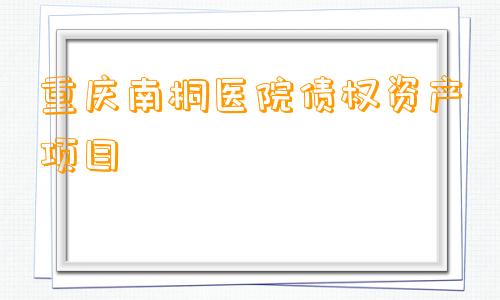 重庆南桐医院债权资产项目